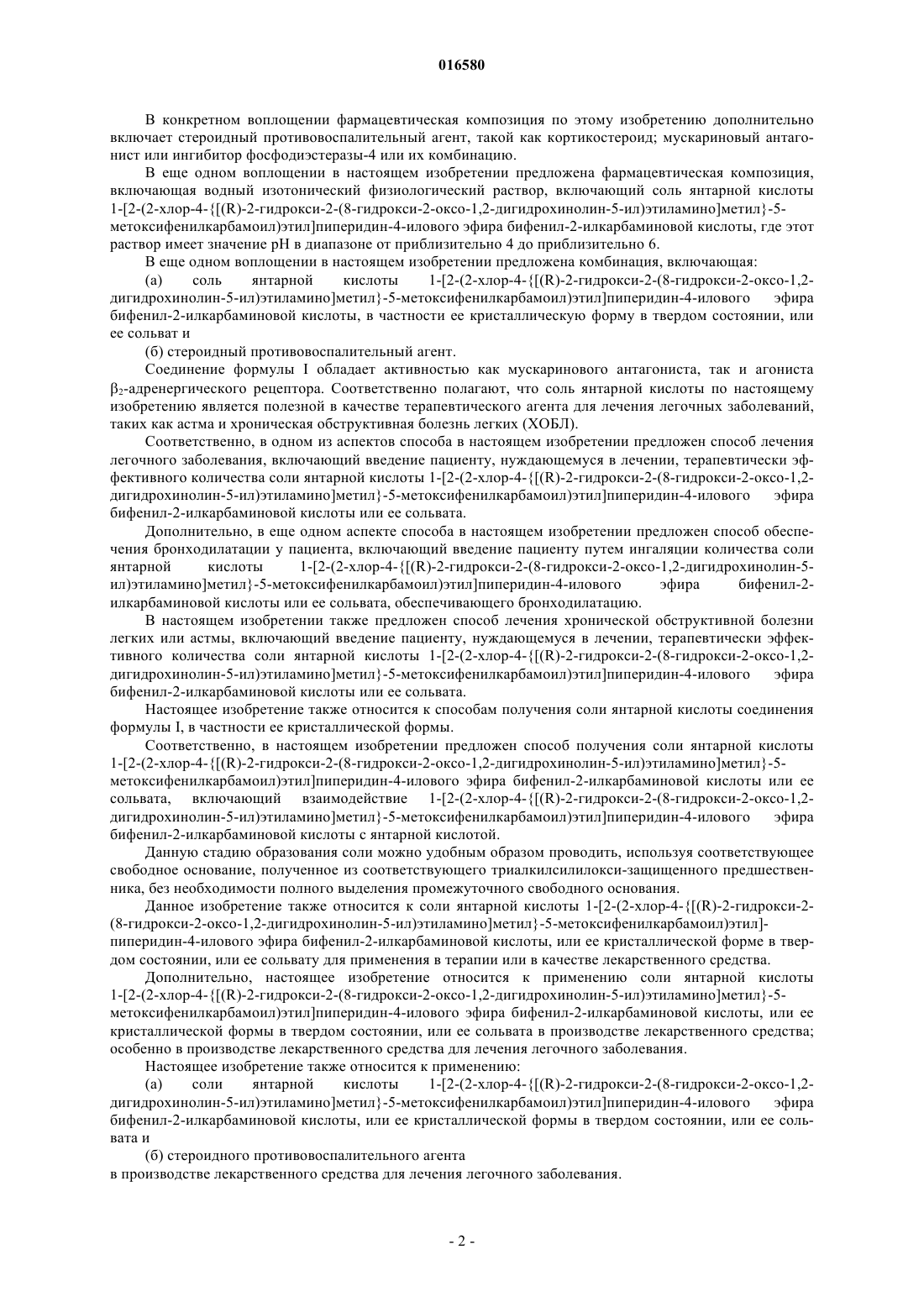 016580

В конкретном воплощении фармацевтическая композиция по этому изобретению дополнительно включает стероидный противовоспалительный агент, такой как кортикостероид; мускариновый антагонист или ингибитор фосфодиэстеразы-4 или их комбинацию.

В еще одном воплощении в настоящем изобретении предложена фармацевтическая композиция, включающая водный изотонический физиологический раствор, включающий соль янтарной кислоты 1-[2-(2-хлор-4-{[(R)-2-гидрокси-2-(8-гидрокси-2-оксо-1,2-дигидрохинолин-5-ил)этиламино]метил}-5-метоксифенилкарбамоил)этил]пиперидин-4-илового эфира бифенил-2-илкарбаминовой кислоты, где этот раствор имеет значение pH в диапазоне от приблизительно 4 до приблизительно 6.

В еще одном воплощении в настоящем изобретении предложена комбинация, включающая:

(а) соль янтарной кислоты 1-[2-(2-хлор-4-{[(R)-2-гидрокси-2-(8-гидрокси-2-оксо-1,2-дигидрохинолин-5-ил)этиламино]метил}-5-метоксифенилкарбамоил)этил]пиперидин-4-илового эфира бифенил-2-илкарбаминовой кислоты, в частности ее кристаллическую форму в твердом состоянии, или ее сольват и

(б) стероидный противовоспалительный агент.

Соединение формулы I обладает активностью как мускаринового антагониста, так и агониста $\beta_2$-адренергического рецептора. Соответственно полагают, что соль янтарной кислоты по настоящему изобретению является полезной в качестве терапевтического агента для лечения легочных заболеваний, таких как астма и хроническая обструктивная болезнь легких (ХОБЛ).

Соответственно, в одном из аспектов способа в настоящем изобретении предложен способ лечения легочного заболевания, включающий введение пациенту, нуждающемуся в лечении, терапевтически эффективного количества соли янтарной кислоты 1-[2-(2-хлор-4-{[(R)-2-гидрокси-2-(8-гидрокси-2-оксо-1,2-дигидрохинолин-5-ил)этиламино]метил}-5-метоксифенилкарбамоил)этил]пиперидин-4-илового эфира бифенил-2-илкарбаминовой кислоты или ее сольвата.

Дополнительно, в еще одном аспекте способа в настоящем изобретении предложен способ обеспечения бронходилатации у пациента, включающий введение пациенту путем ингаляции количества соли янтарной кислоты 1-[2-(2-хлор-4-{[(R)-2-гидрокси-2-(8-гидрокси-2-оксо-1,2-дигидрохинолин-5-ил)этиламино]метил}-5-метоксифенилкарбамоил)этил]пиперидин-4-илового эфира бифенил-2-илкарбаминовой кислоты или ее сольвата, обеспечивающего бронходилатацию.

В настоящем изобретении также предложен способ лечения хронической обструктивной болезни легких или астмы, включающий введение пациенту, нуждающемуся в лечении, терапевтически эффективного количества соли янтарной кислоты 1-[2-(2-хлор-4-{[(R)-2-гидрокси-2-(8-гидрокси-2-оксо-1,2-дигидрохинолин-5-ил)этиламино]метил}-5-метоксифенилкарбамоил)этил]пиперидин-4-илового эфира бифенил-2-илкарбаминовой кислоты или ее сольвата.

Настоящее изобретение также относится к способам получения соли янтарной кислоты соединения формулы I, в частности ее кристаллической формы.

Соответственно, в настоящем изобретении предложен способ получения соли янтарной кислоты 1-[2-(2-хлор-4-{[(R)-2-гидрокси-2-(8-гидрокси-2-оксо-1,2-дигидрохинолин-5-ил)этиламино]метил}-5-метоксифенилкарбамоил)этил]пиперидин-4-илового эфира бифенил-2-илкарбаминовой кислоты или ее сольвата, включающий взаимодействие 1-[2-(2-хлор-4-{[(R)-2-гидрокси-2-(8-гидрокси-2-оксо-1,2-дигидрохинолин-5-ил)этиламино]метил}-5-метоксифенилкарбамоил)этил]пиперидин-4-илового эфира бифенил-2-илкарбаминовой кислоты с янтарной кислотой.

Данную стадию образования соли можно удобным образом проводить, используя соответствующее свободное основание, полученное из соответствующего триалкилсилилокси-защищенного предшественника, без необходимости полного выделения промежуточного свободного основания.

Данное изобретение также относится к соли янтарной кислоты 1-[2-(2-хлор-4-{[(R)-2-гидрокси-2-(8-гидрокси-2-оксо-1,2-дигидрохинолин-5-ил)этиламино]метил}-5-метоксифенилкарбамоил)этил]-пиперидин-4-илового эфира бифенил-2-илкарбаминовой кислоты, или ее кристаллической форме в твердом состоянии, или ее сольвату для применения в терапии или в качестве лекарственного средства.

Дополнительно, настоящее изобретение относится к применению соли янтарной кислоты 1-[2-(2-хлор-4-{[(R)-2-гидрокси-2-(8-гидрокси-2-оксо-1,2-дигидрохинолин-5-ил)этиламино]метил}-5-метоксифенилкарбамоил)этил]пиперидин-4-илового эфира бифенил-2-илкарбаминовой кислоты, или ее кристаллической формы в твердом состоянии, или ее сольвата в производстве лекарственного средства; особенно в производстве лекарственного средства для лечения легочного заболевания.

Настоящее изобретение также относится к применению:

(а) соли янтарной кислоты 1-[2-(2-хлор-4-{[(R)-2-гидрокси-2-(8-гидрокси-2-оксо-1,2-дигидрохинолин-5-ил)этиламино]метил}-5-метоксифенилкарбамоил)этил]пиперидин-4-илового эфира бифенил-2-илкарбаминовой кислоты, или ее кристаллической формы в твердом состоянии, или ее сольвата и

(б) стероидного противовоспалительного агента

в производстве лекарственного средства для лечения легочного заболевания.

- 2 -